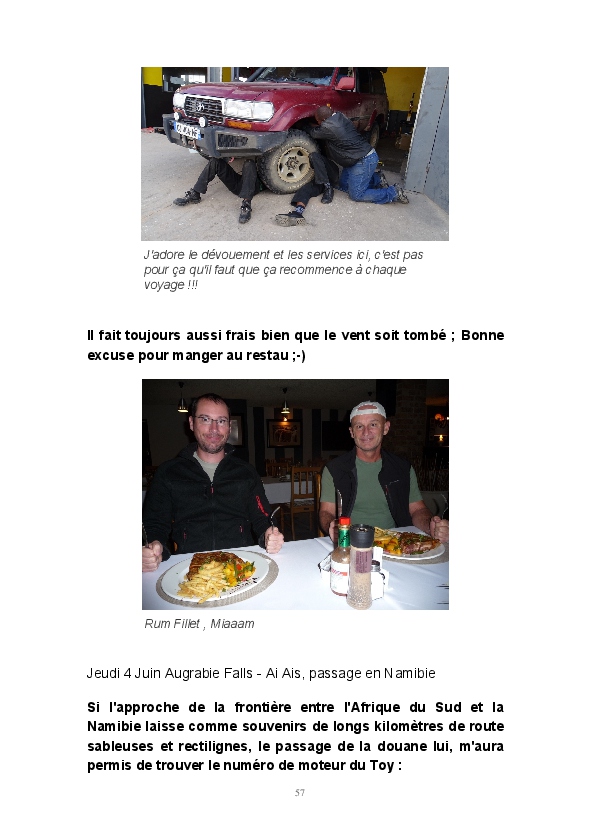 J'adore le dévouement et les services ici, c'est pas pour ça qu'il faut que ça recommence à chaque voyage !!!

Il fait toujours aussi frais bien que le vent soit tombé ; Bonne excuse pour manger au restau ;-)

Rum Fillet , Miaaam

Jeudi 4 Juin Augrabie Falls - Ai Ais, passage en Namibie

Si l'approche de la frontière entre l'Afrique du Sud et la Namibie laisse comme souvenirs de longs kilomètres de route sableuses et rectilignes, le passage de la douane lui, m'aura permis de trouver le numéro de moteur du Toy :

57